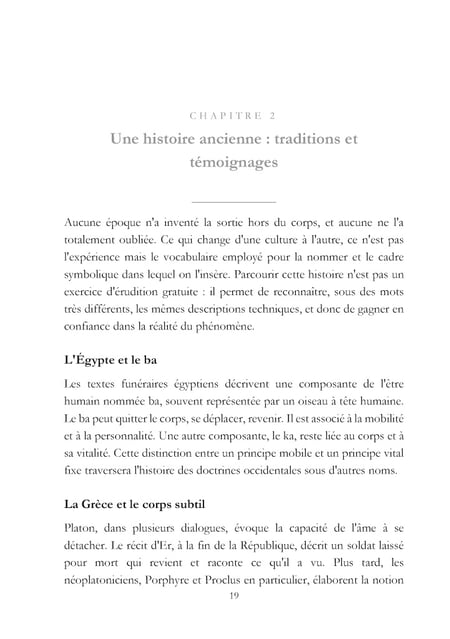 CHAPITRE 2

Une histoire ancienne : traditions et témoignages

Aucune époque n'a inventé la sortie hors du corps, et aucune ne l'a totalement oubliée. Ce qui change d'une culture à l'autre, ce n'est pas l'expérience mais le vocabulaire employé pour la nommer et le cadre symbolique dans lequel on l'insère. Parcourir cette histoire n'est pas un exercice d'érudition gratuite : il permet de reconnaître, sous des mots très différents, les mêmes descriptions techniques, et donc de gagner en confiance dans la réalité du phénomène.

L'Égypte et le ba

Les textes funéraires égyptiens décrivent une composante de l'être humain nommée ba, souvent représentée par un oiseau à tête humaine. Le ba peut quitter le corps, se déplacer, revenir. Il est associé à la mobilité et à la personnalité. Une autre composante, le ka, reste liée au corps et à sa vitalité. Cette distinction entre un principe mobile et un principe vital fixe traversera l'histoire des doctrines occidentales sous d'autres noms.

La Grèce et le corps subtil

Platon, dans plusieurs dialogues, évoque la capacité de l'âme à se détacher. Le récit d'Er, à la fin de la République, décrit un soldat laissé pour mort qui revient et raconte ce qu'il a vu. Plus tard, les néoplatoniciens, Porphyre et Proclus en particulier, élaborent la notion

19